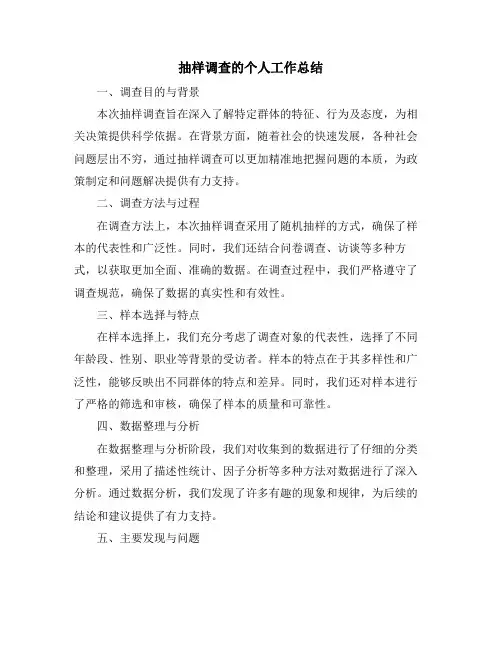 抽样调查的个人工作总结

一、调查目的与背景

本次抽样调查旨在深入了解特定群体的特征、行为及态度，为相关决策提供科学依据。在背景方面，随着社会的快速发展，各种社会问题层出不穷，通过抽样调查可以更加精准地把握问题的本质，为政策制定和问题解决提供有力支持。

二、调查方法与过程

在调查方法上，本次抽样调查采用了随机抽样的方式，确保了样本的代表性和广泛性。同时，我们还结合问卷调查、访谈等多种方式，以获取更加全面、准确的数据。在调查过程中，我们严格遵守了调查规范，确保了数据的真实性和有效性。

三、样本选择与特点

在样本选择上，我们充分考虑了调查对象的代表性，选择了不同年龄段、性别、职业等背景的受访者。样本的特点在于其多样性和广泛性，能够反映出不同群体的特点和差异。同时，我们还对样本进行了严格的筛选和审核，确保了样本的质量和可靠性。

四、数据整理与分析

在数据整理与分析阶段，我们对收集到的数据进行了仔细的分类和整理，采用了描述性统计、因子分析等多种方法对数据进行了深入分析。通过数据分析，我们发现了许多有趣的现象和规律，为后续的结论和建议提供了有力支持。

五、主要发现与问题